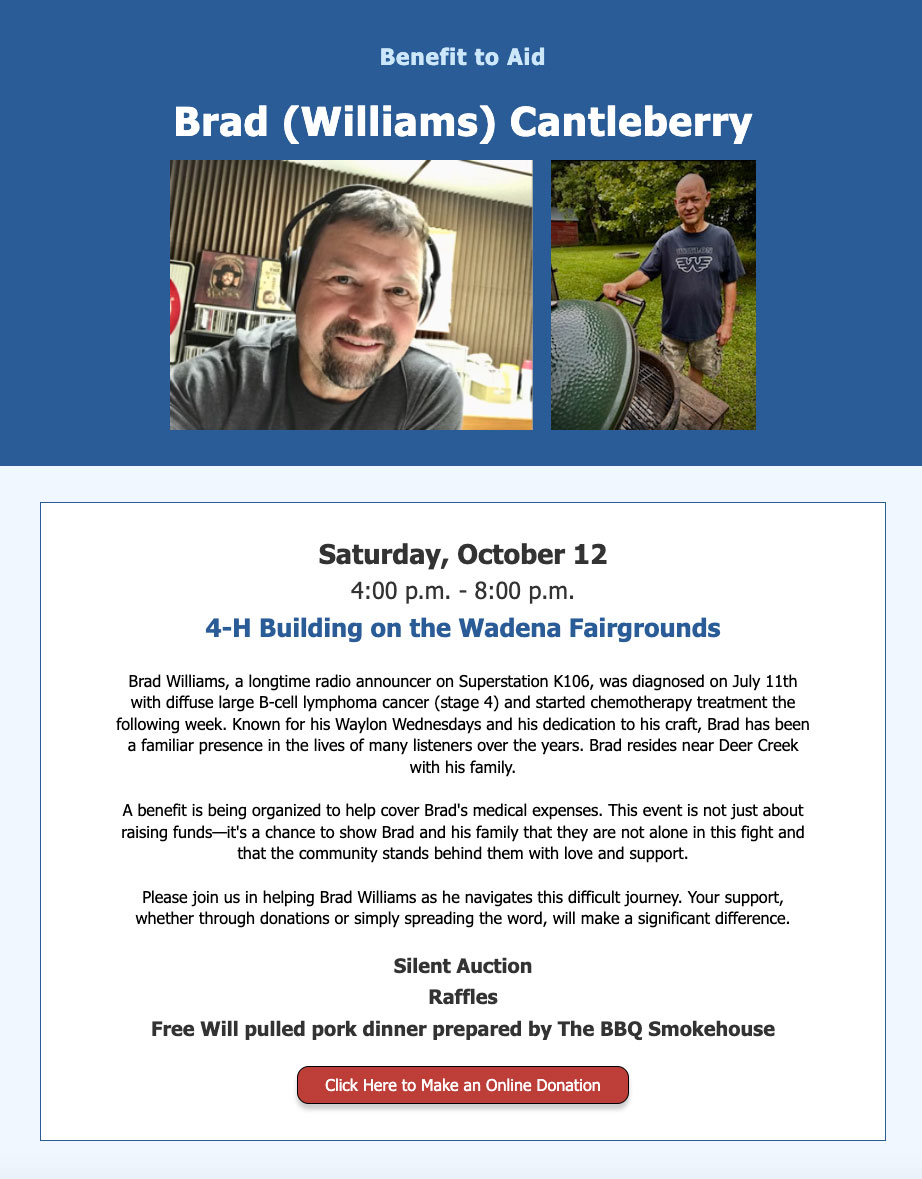 Benefit to Aid

Brad (Williams) Cantleberry

Saturday, October 12

4:00 p.m. - 8:00 p.m.

4-H Building on the Wadena Fairgrounds

Brad Williams, a longtime radio announcer on Superstation K106, was diagnosed on July 11th with diffuse large B-cell lymphoma cancer (stage 4) and started chemotherapy treatment the following week. Known for his Waylon Wednesdays and his dedication to his craft, Brad has been a familiar presence in the lives of many listeners over the years. Brad resides near Deer Creek with his family.

A benefit is being organized to help cover Brad's medical expenses. This event is not just about raising funds—it's a chance to show Brad and his family that they are not alone in this fight and that the community stands behind them with love and support.

Please join us in helping Brad Williams as he navigates this difficult journey. Your support, whether through donations or simply spreading the word, will make a significant difference.

Silent Auction

Raffles

Free Will pulled pork dinner prepared by The BBQ Smokehouse

Click Here to Make an Online Donation